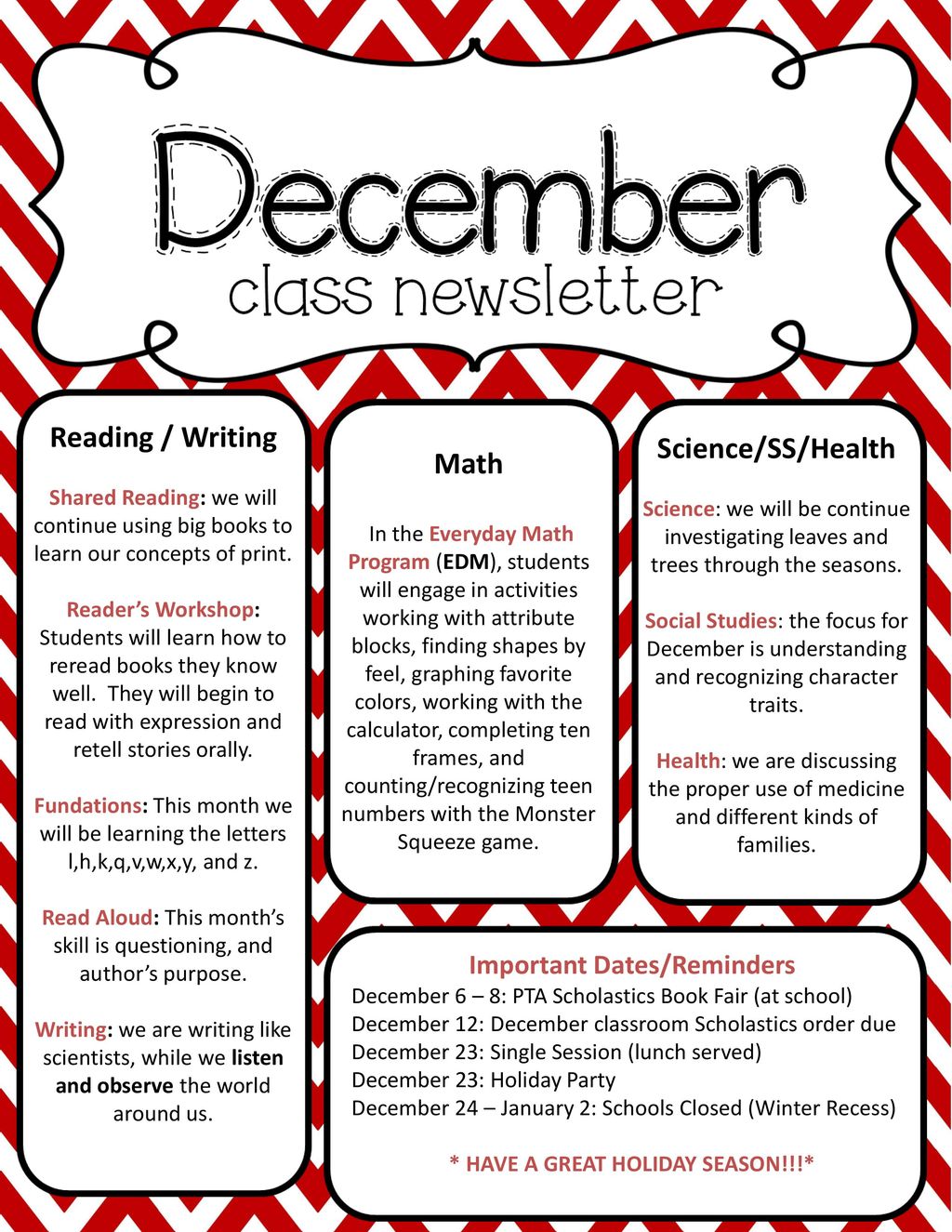 December
class newsletter

Reading / Writing

Shared Reading: we will continue using big books to learn our concepts of print.

Reader's Workshop: Students will learn how to reread books they know well. They will begin to read with expression and retell stories orally.

Fundations: This month we will be learning the letters l,h,k,q,v,w,x,y, and z.

Read Aloud: This month's skill is questioning, and author's purpose.

Writing: we are writing like scientists, while we listen and observe the world around us.

Math

In the Everyday Math Program (EDM), students will engage in activities working with attribute blocks, finding shapes by feel, graphing favorite colors, working with the calculator, completing ten frames, and counting/recognizing teen numbers with the Monster Squeeze game.

Science/SS/Health

Science: we will be continue investigating leaves and trees through the seasons.

Social Studies: the focus for December is understanding and recognizing character traits.

Health: we are discussing the proper use of medicine and different kinds of families.

Important Dates/Reminders
December 6 – 8: PTA Scholastics Book Fair (at school)
December 12: December classroom Scholastics order due
December 23: Single Session (lunch served)
December 23: Holiday Party
December 24 – January 2: Schools Closed (Winter Recess)

* HAVE A GREAT HOLIDAY SEASON!!!*